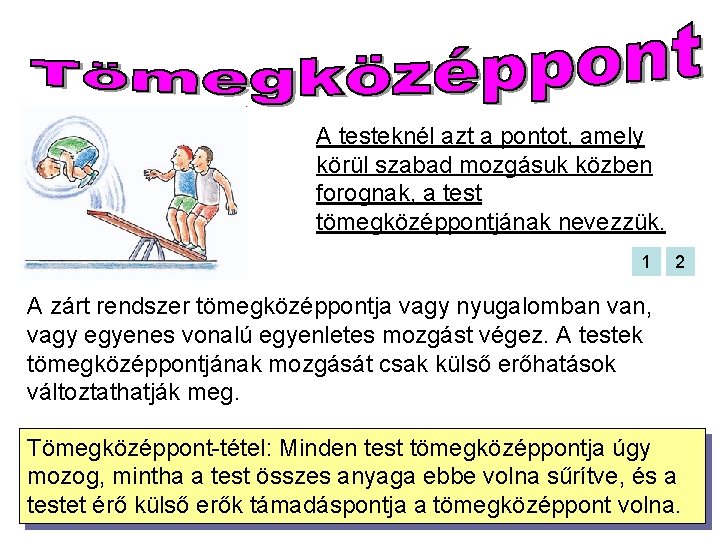 Tömegközéppont

A testeknél azt a pontot, amely körül szabad mozgásuk közben forognak, a test tömegközéppontjának nevezzük.

1 2

A zárt rendszer tömegközéppontja vagy nyugalomban van, vagy egyenes vonalú egyenletes mozgást végez. A testek tömegközéppontjának mozgását csak külső erőhatások változtathatják meg.

Tömegközéppont-tétel: Minden test tömegközéppontja úgy mozog, mintha a test összes anyaga ebbe volna sűrítve, és a testet érő külső erők támadáspontja a tömegközéppont volna.